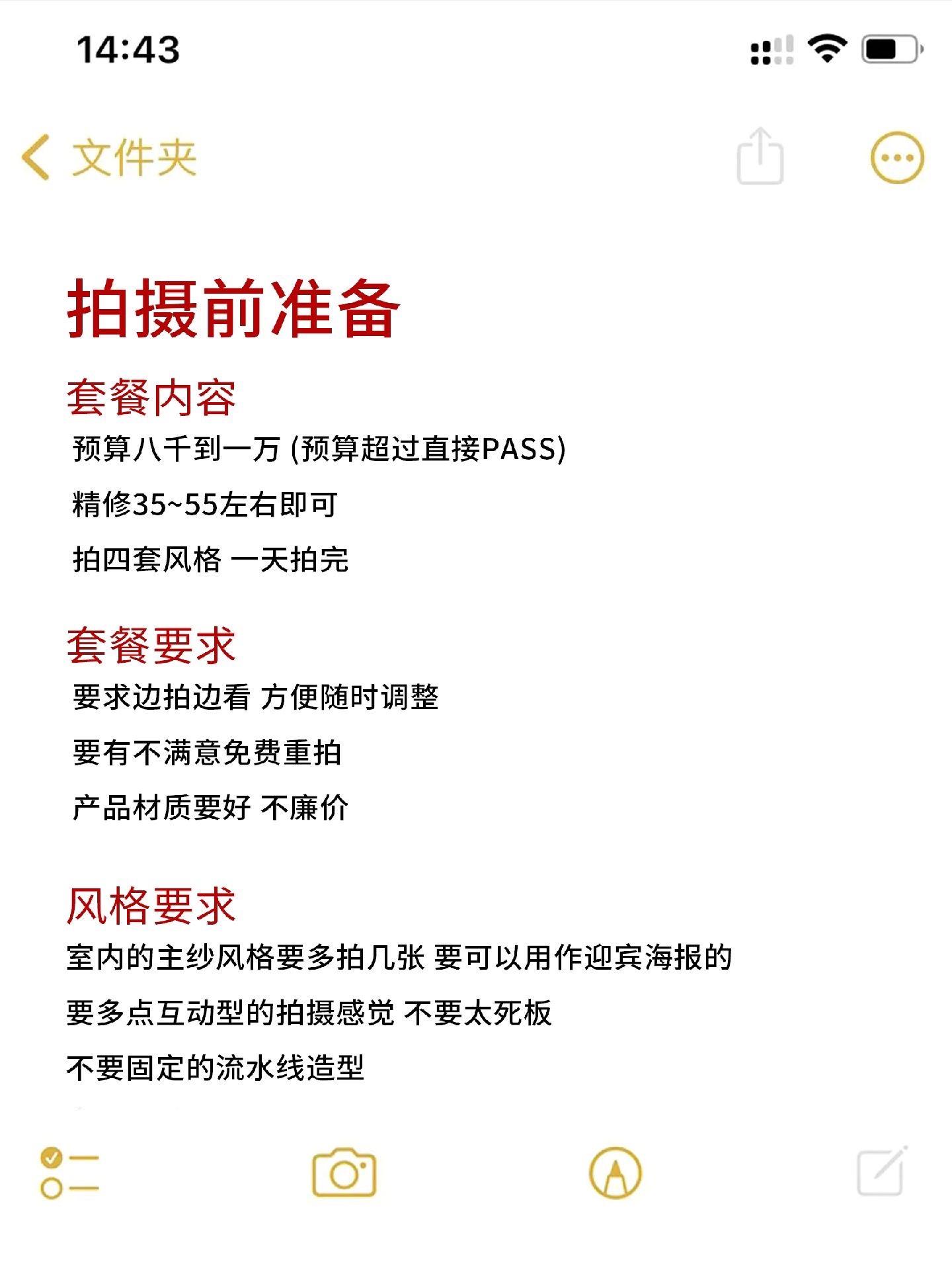 14:43

文件夹

拍摄前准备

套餐内容

预算八千到一万 (预算超过直接PASS)

精修35~55左右即可

拍四套风格 一天拍完

套餐要求

要求边拍边看 方便随时调整

要有不满意免费重拍

产品材质要好 不廉价

风格要求

室内的主纱风格要多拍几张 要可以用作迎宾海报的

要多点互动型的拍摄感觉 不要太死板

不要固定的流水线造型